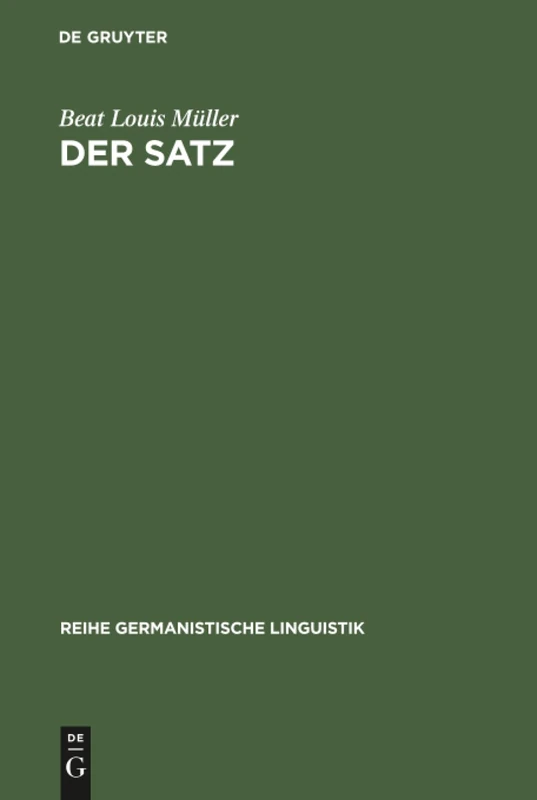 DE GRUYTER

Beat Louis Müller

DER SATZ

REIHE GERMANISTISCHE LINGUISTIK

DE
G